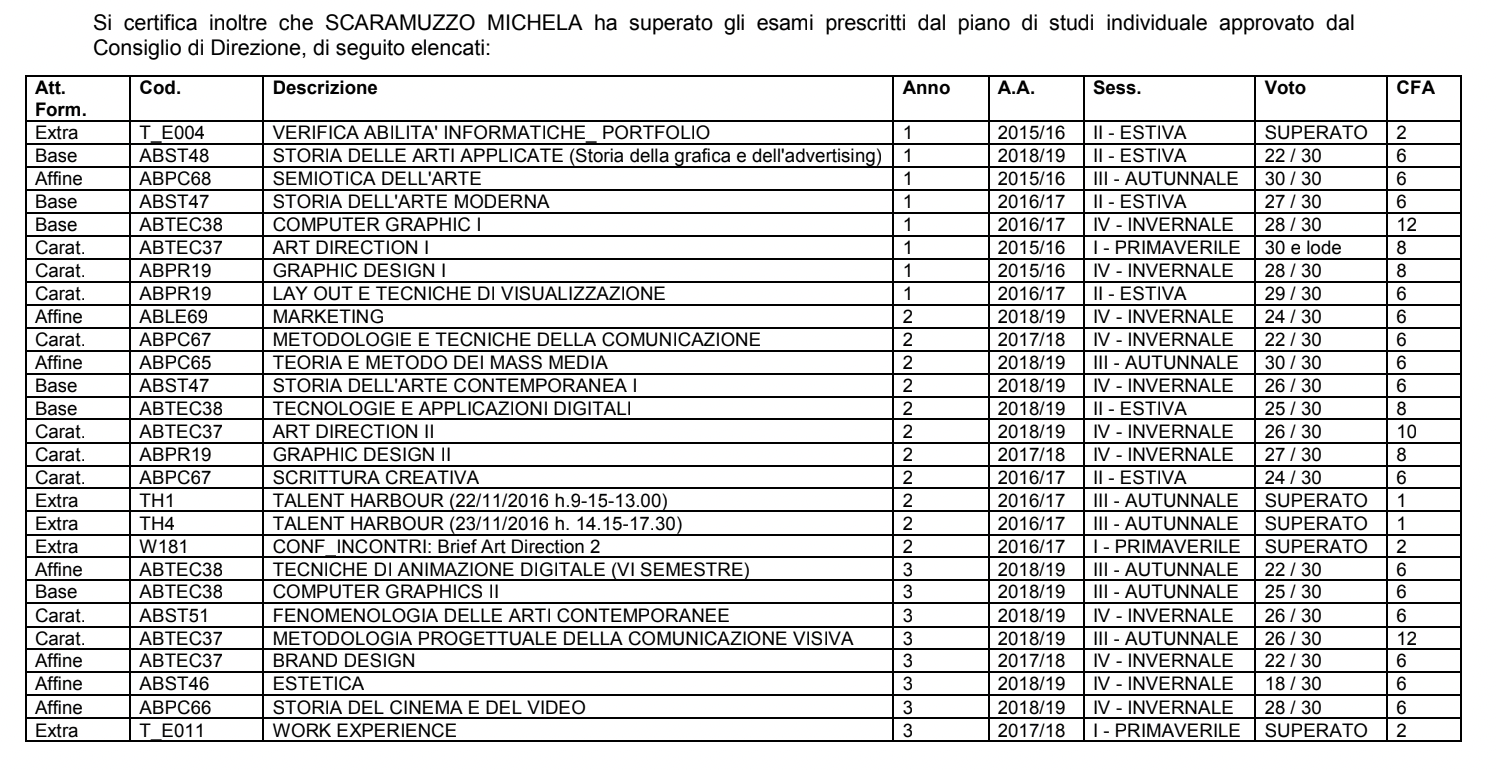 Si certifica inoltre che SCARAMUZZO MICHELA ha superato gli esami prescritti dal piano di studi individuale approvato dal Consiglio di Direzione, di seguito elencati:

| Att. Form. | Cod. | Descrizione | Anno | A.A. | Sess. | Voto | CFA |
|---|---|---|---|---|---|---|---|
| Extra | T_E004 | VERIFICA ABILITA' INFORMATICHE_ PORTFOLIO | 1 | 2015/16 | II - ESTIVA | SUPERATO | 2 |
| Base | ABST48 | STORIA DELLE ARTI APPLICATE (Storia della grafica e dell'advertising) | 1 | 2018/19 | II - ESTIVA | 22 / 30 | 6 |
| Affine | ABPC68 | SEMIOTICA DELL'ARTE | 1 | 2015/16 | III - AUTUNNALE | 30 / 30 | 6 |
| Base | ABST47 | STORIA DELL'ARTE MODERNA | 1 | 2016/17 | II - ESTIVA | 27 / 30 | 6 |
| Base | ABTEC38 | COMPUTER GRAPHIC I | 1 | 2016/17 | IV - INVERNALE | 28 / 30 | 12 |
| Carat. | ABTEC37 | ART DIRECTION I | 1 | 2015/16 | I - PRIMAVERILE | 30 e lode | 8 |
| Carat. | ABPR19 | GRAPHIC DESIGN I | 1 | 2015/16 | IV - INVERNALE | 28 / 30 | 8 |
| Carat. | ABPR19 | LAY OUT E TECNICHE DI VISUALIZZAZIONE | 1 | 2016/17 | II - ESTIVA | 29 / 30 | 6 |
| Affine | ABLE69 | MARKETING | 2 | 2018/19 | IV - INVERNALE | 24 / 30 | 6 |
| Carat. | ABPC67 | METODOLOGIE E TECNICHE DELLA COMUNICAZIONE | 2 | 2017/18 | IV - INVERNALE | 22 / 30 | 6 |
| Affine | ABPC65 | TEORIA E METODO DEI MASS MEDIA | 2 | 2018/19 | III - AUTUNNALE | 30 / 30 | 6 |
| Base | ABST47 | STORIA DELL'ARTE CONTEMPORANEA I | 2 | 2018/19 | IV - INVERNALE | 26 / 30 | 6 |
| Base | ABTEC38 | TECNOLOGIE E APPLICAZIONI DIGITALI | 2 | 2018/19 | II - ESTIVA | 25 / 30 | 8 |
| Carat. | ABTEC37 | ART DIRECTION II | 2 | 2018/19 | IV - INVERNALE | 26 / 30 | 10 |
| Carat. | ABPR19 | GRAPHIC DESIGN II | 2 | 2017/18 | IV - INVERNALE | 27 / 30 | 8 |
| Carat. | ABPC67 | SCRITTURA CREATIVA | 2 | 2016/17 | II - ESTIVA | 24 / 30 | 6 |
| Extra | TH1 | TALENT HARBOUR (22/11/2016 h.9-15-13.00) | 2 | 2016/17 | III - AUTUNNALE | SUPERATO | 1 |
| Extra | TH4 | TALENT HARBOUR (23/11/2016 h. 14.15-17.30) | 2 | 2016/17 | III - AUTUNNALE | SUPERATO | 1 |
| Extra | W181 | CONF_INCONTRI: Brief Art Direction 2 | 2 | 2016/17 | I - PRIMAVERILE | SUPERATO | 2 |
| Affine | ABTEC38 | TECNICHE DI ANIMAZIONE DIGITALE (VI SEMESTRE) | 3 | 2018/19 | III - AUTUNNALE | 22 / 30 | 6 |
| Base | ABTEC38 | COMPUTER GRAPHICS II | 3 | 2018/19 | III - AUTUNNALE | 25 / 30 | 6 |
| Carat. | ABST51 | FENOMENOLOGIA DELLE ARTI CONTEMPORANEE | 3 | 2018/19 | IV - INVERNALE | 26 / 30 | 6 |
| Carat. | ABTEC37 | METODOLOGIA PROGETTUALE DELLA COMUNICAZIONE VISIVA | 3 | 2018/19 | III - AUTUNNALE | 26 / 30 | 12 |
| Affine | ABTEC37 | BRAND DESIGN | 3 | 2017/18 | IV - INVERNALE | 22 / 30 | 6 |
| Affine | ABST46 | ESTETICA | 3 | 2018/19 | IV - INVERNALE | 18 / 30 | 6 |
| Affine | ABPC66 | STORIA DEL CINEMA E DEL VIDEO | 3 | 2018/19 | IV - INVERNALE | 28 / 30 | 6 |
| Extra | T_E011 | WORK EXPERIENCE | 3 | 2017/18 | I - PRIMAVERILE | SUPERATO | 2 |